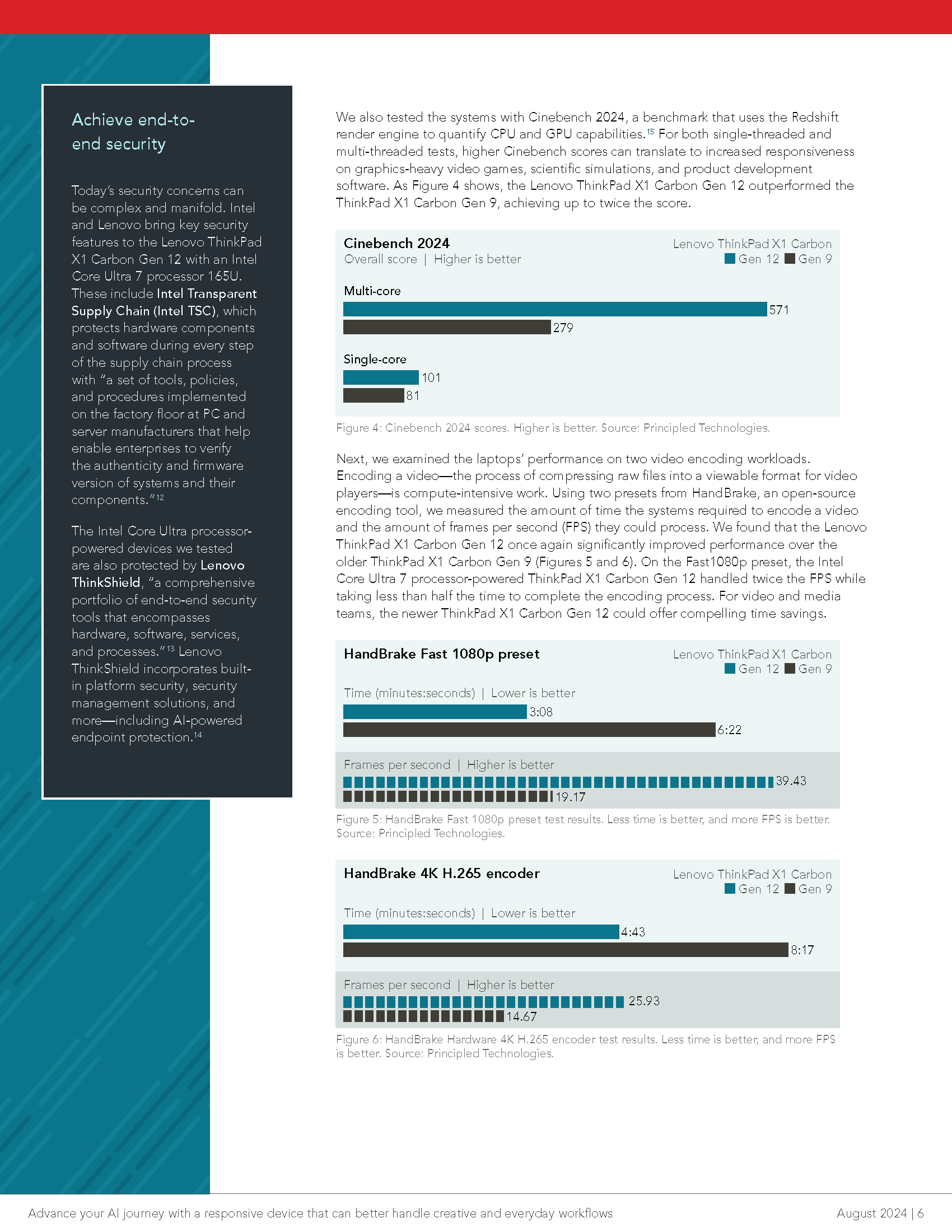 Achieve end-to-end security

Today's security concerns can be complex and manifold. Intel and Lenovo bring key security features to the Lenovo ThinkPad X1 Carbon Gen 12 with an Intel Core Ultra 7 processor 165U. These include Intel Transparent Supply Chain (Intel TSC), which protects hardware components and software during every step of the supply chain process with "a set of tools, policies, and procedures implemented on the factory floor at PC and server manufacturers that help enable enterprises to verify the authenticity and firmware version of systems and their components."$^{12}$

The Intel Core Ultra processor-powered devices we tested are also protected by Lenovo ThinkShield, "a comprehensive portfolio of end-to-end security tools that encompasses hardware, software, services, and processes."$^{13}$ Lenovo ThinkShield incorporates built-in platform security, security management solutions, and more—including AI-powered endpoint protection.$^{14}$

We also tested the systems with Cinebench 2024, a benchmark that uses the Redshift render engine to quantify CPU and GPU capabilities.$^{15}$ For both single-threaded and multi-threaded tests, higher Cinebench scores can translate to increased responsiveness on graphics-heavy video games, scientific simulations, and product development software. As Figure 4 shows, the Lenovo ThinkPad X1 Carbon Gen 12 outperformed the ThinkPad X1 Carbon Gen 9, achieving up to twice the score.

Cinebench 2024
Overall score | Higher is better
Lenovo ThinkPad X1 Carbon
Gen 12 Gen 9

Multi-core
571
279

Single-core
101
81

Figure 4: Cinebench 2024 scores. Higher is better. Source: Principled Technologies.

Next, we examined the laptops' performance on two video encoding workloads. Encoding a video—the process of compressing raw files into a viewable format for video players—is compute-intensive work. Using two presets from HandBrake, an open-source encoding tool, we measured the amount of time the systems required to encode a video and the amount of frames per second (FPS) they could process. We found that the Lenovo ThinkPad X1 Carbon Gen 12 once again significantly improved performance over the older ThinkPad X1 Carbon Gen 9 (Figures 5 and 6). On the Fast1080p preset, the Intel Core Ultra 7 processor-powered ThinkPad X1 Carbon Gen 12 handled twice the FPS while taking less than half the time to complete the encoding process. For video and media teams, the newer ThinkPad X1 Carbon Gen 12 could offer compelling time savings.

HandBrake Fast 1080p preset
Lenovo ThinkPad X1 Carbon
Gen 12 Gen 9

Time (minutes:seconds) | Lower is better
3:08
6:22

Frames per second | Higher is better
39.43
19.17

Figure 5: HandBrake Fast 1080p preset test results. Less time is better, and more FPS is better. Source: Principled Technologies.

HandBrake 4K H.265 encoder
Lenovo ThinkPad X1 Carbon
Gen 12 Gen 9

Time (minutes:seconds) | Lower is better
4:43
8:17

Frames per second | Higher is better
25.93
14.67

Figure 6: HandBrake Hardware 4K H.265 encoder test results. Less time is better, and more FPS is better. Source: Principled Technologies.

Advance your AI journey with a responsive device that can better handle creative and everyday workflows

August 2024 | 6